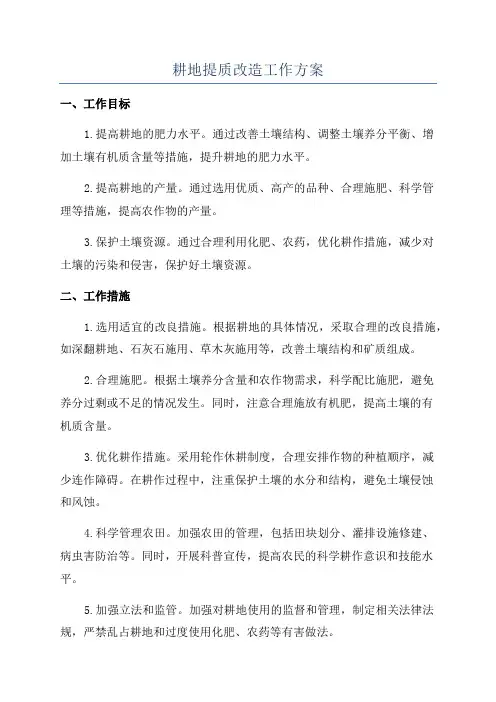 耕地提质改造工作方案

一、工作目标

1.提高耕地的肥力水平。通过改善土壤结构、调整土壤养分平衡、增加土壤有机质含量等措施，提升耕地的肥力水平。

2.提高耕地的产量。通过选用优质、高产的品种、合理施肥、科学管理等措施，提高农作物的产量。

3.保护土壤资源。通过合理利用化肥、农药，优化耕作措施，减少对土壤的污染和侵害，保护好土壤资源。

二、工作措施

1.选用适宜的改良措施。根据耕地的具体情况，采取合理的改良措施，如深翻耕地、石灰石施用、草木灰施用等，改善土壤结构和矿质组成。

2.合理施肥。根据土壤养分含量和农作物需求，科学配比施肥，避免养分过剩或不足的情况发生。同时，注意合理施放有机肥，提高土壤的有机质含量。

3.优化耕作措施。采用轮作休耕制度，合理安排作物的种植顺序，减少连作障碍。在耕作过程中，注重保护土壤的水分和结构，避免土壤侵蚀和风蚀。

4.科学管理农田。加强农田的管理，包括田块划分、灌排设施修建、病虫害防治等。同时，开展科普宣传，提高农民的科学耕作意识和技能水平。

5.加强立法和监管。加强对耕地使用的监督和管理，制定相关法律法规，严禁乱占耕地和过度使用化肥、农药等有害做法。